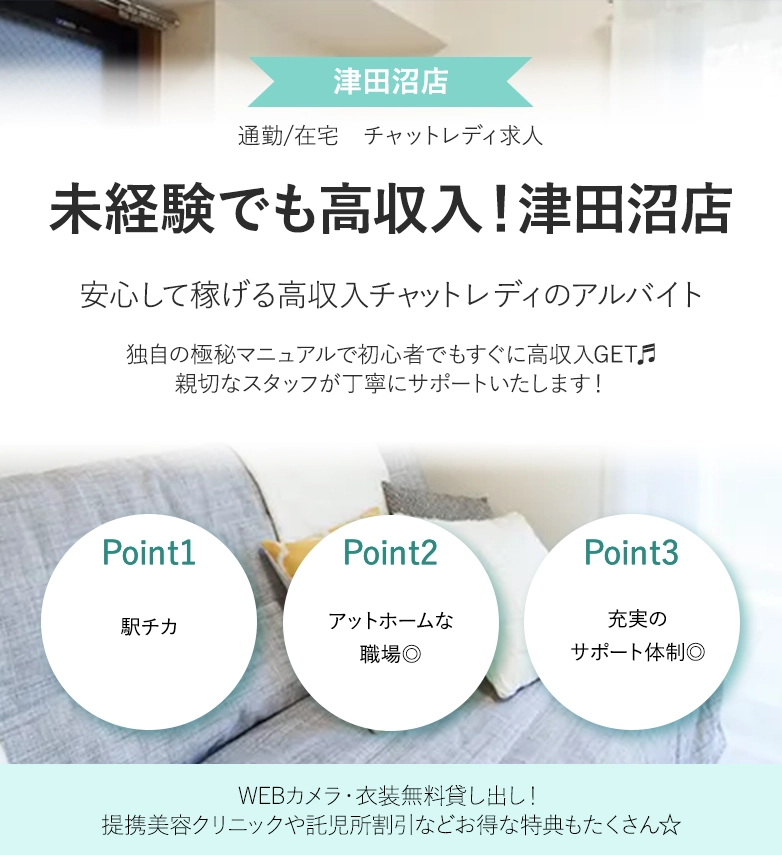 津田沼店

通勤/在宅　チャットレディ求人

未経験でも高収入！津田沼店

安心して稼げる高収入チャットレディのアルバイト

独自の極秘マニュアルで初心者でもすぐに高収入GET♬
親切なスタッフが丁寧にサポートいたします！

Point1

駅チカ

Point2

アットホームな職場◎

Point3

充実のサポート体制◎

WEBカメラ・衣装無料貸し出し！
提携美容クリニックや託児所割引などお得な特典もたくさん☆